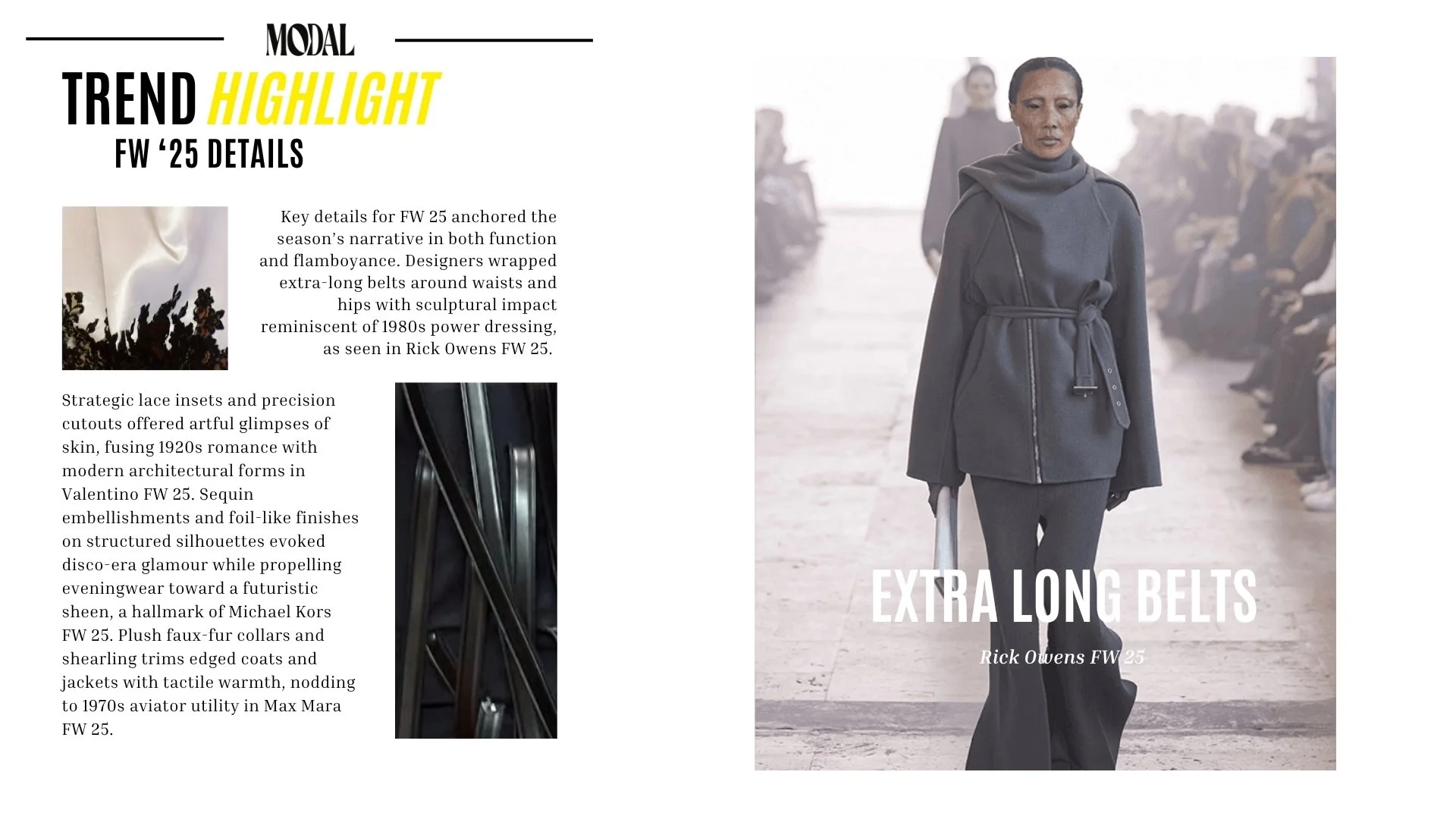 MODAL

TREND HIGHLIGHT

FW '25 DETAILS

Key details for FW 25 anchored the season's narrative in both function and flamboyance. Designers wrapped extra-long belts around waists and hips with sculptural impact reminiscent of 1980s power dressing, as seen in Rick Owens FW 25.

Strategic lace insets and precision cutouts offered artful glimpses of skin, fusing 1920s romance with modern architectural forms in Valentino FW 25. Sequin embellishments and foil-like finishes on structured silhouettes evoked disco-era glamour while propelling eveningwear toward a futuristic sheen, a hallmark of Michael Kors FW 25. Plush faux-fur collars and shearling trims edged coats and jackets with tactile warmth, nodding to 1970s aviator utility in Max Mara FW 25.

EXTRA LONG BELTS

Rick Owens FW 25